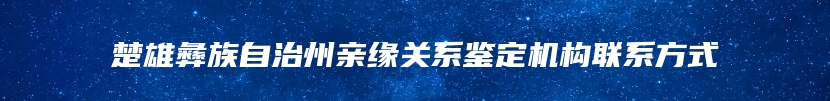 楚雄彝族自治州亲缘关系鉴定机构联系方式